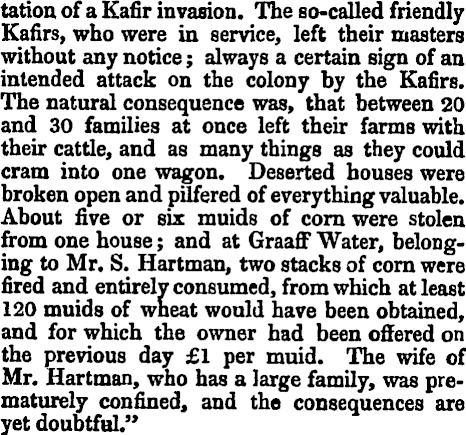 tation of a Kafir invasion. The so-called friendly Kafirs, who were in service, left their masters without any notice; always a certain sign of an intended attack on the colony by the Kafirs. The natural consequence was, that between 20 and 30 families at once left their farms with their cattle, and as many things as they could cram into one wagon. Deserted houses were broken open and pilfered of everything valuable. About five or six muids of corn were stolen from one house; and at Graaff Water, belonging to Mr. S. Hartman, two stacks of corn were fired and entirely consumed, from which at least 120 muids of wheat would have been obtained, and for which the owner had been offered on the previous day £1 per muid. The wife of Mr. Hartman, who has a large family, was prematurely confined, and the consequences are yet doubtful."